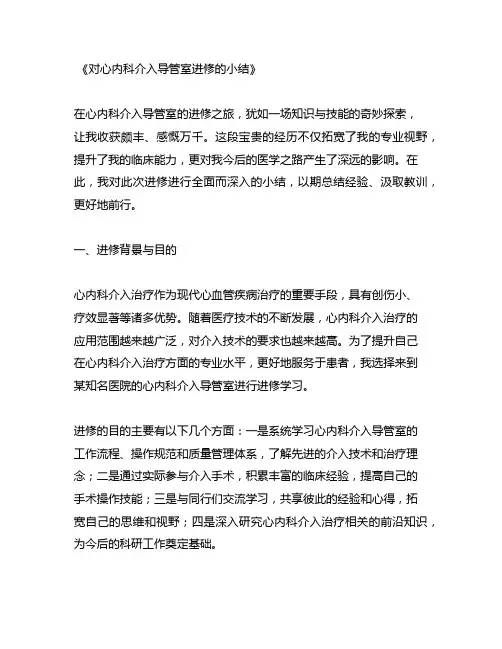 《对心内科介入导管室进修的小结》

在心内科介入导管室的进修之旅，犹如一场知识与技能的奇妙探索，让我收获颇丰、感慨万千。这段宝贵的经历不仅拓宽了我的专业视野，提升了我的临床能力，更对我今后的医学之路产生了深远的影响。在此，我对此次进修进行全面而深入的小结，以期总结经验、汲取教训，更好地前行。

一、进修背景与目的

心内科介入治疗作为现代心血管疾病治疗的重要手段，具有创伤小、疗效显著等诸多优势。随着医疗技术的不断发展，心内科介入治疗的应用范围越来越广泛，对介入技术的要求也越来越高。为了提升自己在心内科介入治疗方面的专业水平，更好地服务于患者，我选择来到某知名医院的心内科介入导管室进行进修学习。

进修的目的主要有以下几个方面：一是系统学习心内科介入导管室的工作流程、操作规范和质量管理体系，了解先进的介入技术和治疗理念；二是通过实际参与介入手术，积累丰富的临床经验，提高自己的手术操作技能；三是与同行们交流学习，共享彼此的经验和心得，拓宽自己的思维和视野；四是深入研究心内科介入治疗相关的前沿知识，为今后的科研工作奠定基础。